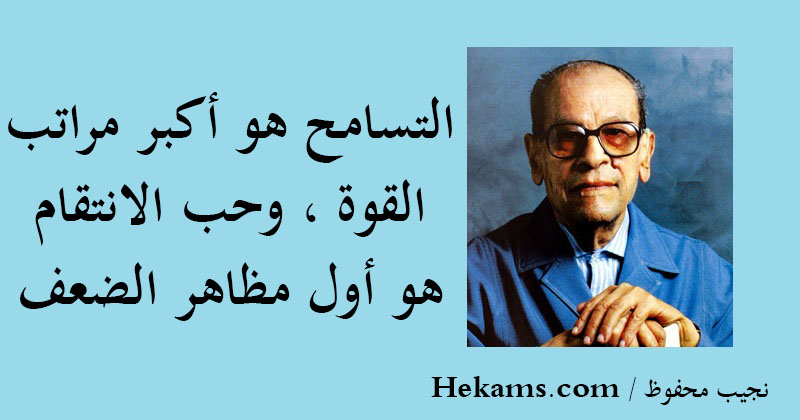 التسامح هو أكبر مراتب القوة ، وحب الانتقام هو أول مظاهر الضعف

نجيب محفوظ / Hekams.com